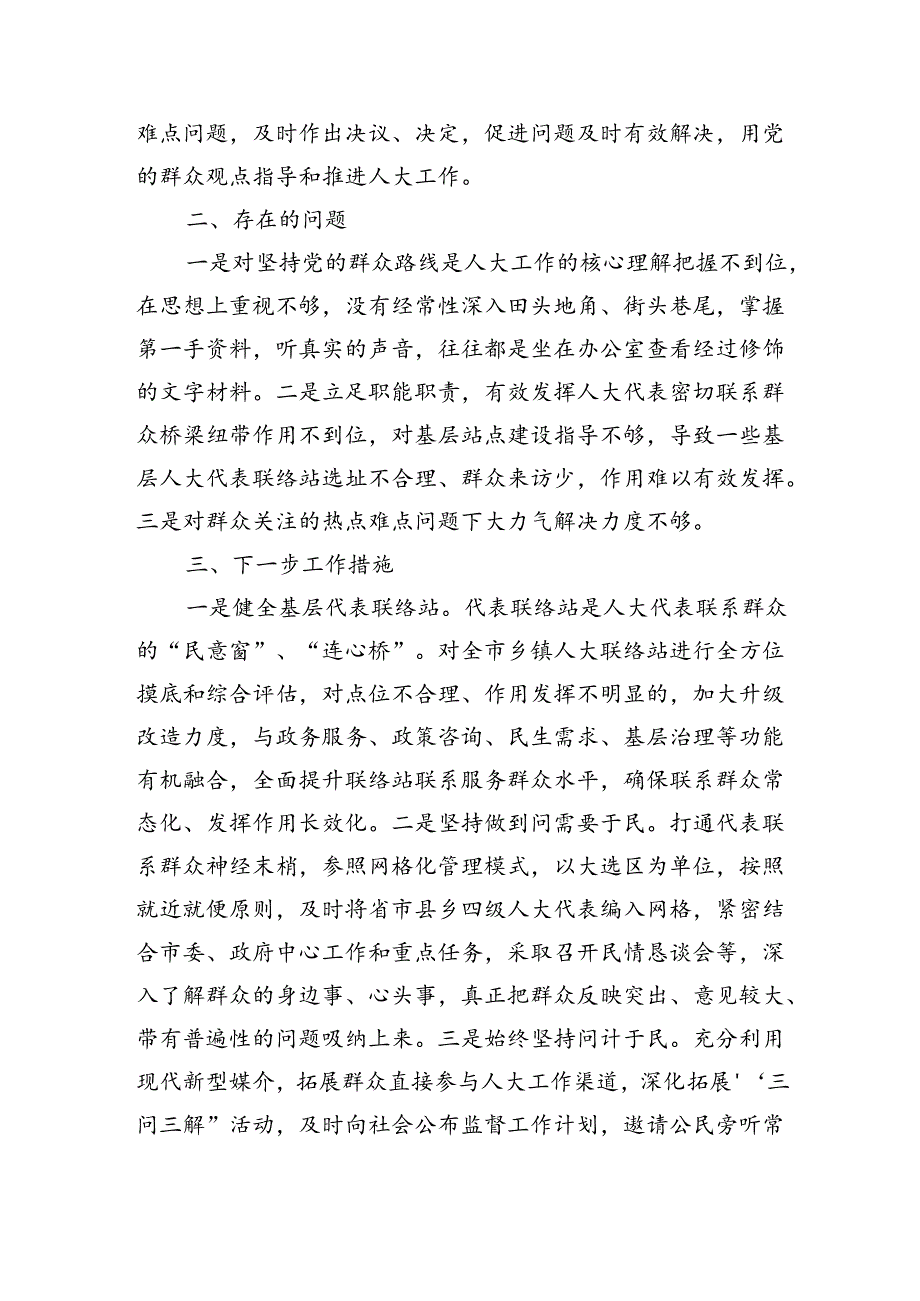 难点问题，及时作出决议、决定，促进问题及时有效解决，用党的群众观点指导和推进人大工作。

二、存在的问题

一是对坚持党的群众路线是人大工作的核心理解把握不到位，在思想上重视不够，没有经常性深入田头地角、街头巷尾，掌握第一手资料，听真实的声音，往往都是坐在办公室查看经过修饰的文字材料。二是立足职能职责，有效发挥人大代表密切联系群众桥梁纽带作用不到位，对基层站点建设指导不够，导致一些基层人大代表联络站选址不合理、群众来访少，作用难以有效发挥。三是对群众关注的热点难点问题下大力气解决力度不够。

三、下一步工作措施

一是健全基层代表联络站。代表联络站是人大代表联系群众的“民意窗”、“连心桥”。对全市乡镇人大联络站进行全方位摸底和综合评估，对点位不合理、作用发挥不明显的，加大升级改造力度，与政务服务、政策咨询、民生需求、基层治理等功能有机融合，全面提升联络站联系服务群众水平，确保联系群众常态化、发挥作用长效化。二是坚持做到问需要于民。打通代表联系群众神经末梢，参照网格化管理模式，以大选区为单位，按照就近就便原则，及时将省市县乡四级人大代表编入网格，紧密结合市委、政府中心工作和重点任务，采取召开民情恳谈会等，深入了解群众的身边事、心头事，真正把群众反映突出、意见较大、带有普遍性的问题吸纳上来。三是始终坚持问计于民。充分利用现代新型媒介，拓展群众直接参与人大工作渠道，深化拓展'‘三问三解”活动，及时向社会公布监督工作计划，邀请公民旁听常